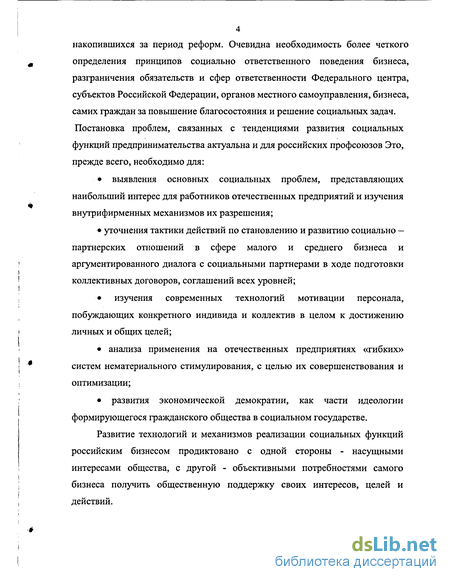 4

накопившихся за период реформ. Очевидна необходимость более четкого определения принципов социально ответственного поведения бизнеса, разграничения обязательств и сфер ответственности Федерального центра, субъектов Российской Федерации, органов местного самоуправления, бизнеса, самих граждан за повышение благосостояния и решение социальных задач.

Постановка проблем, связанных с тенденциями развития социальных функций предпринимательства актуальна и для российских профсоюзов Это, прежде всего, необходимо для:

• выявления основных социальных проблем, представляющих наибольший интерес для работников отечественных предприятий и изучения внутрифирменных механизмов их разрешения;

• уточнения тактики действий по становлению и развитию социально – партнерских отношений в сфере малого и среднего бизнеса и аргументированного диалога с социальными партнерами в ходе подготовки коллективных договоров, соглашений всех уровней;

• изучения современных технологий мотивации персонала, побуждающих конкретного индивида и коллектив в целом к достижению личных и общих целей;

• анализа применения на отечественных предприятиях «гибких» систем нематериального стимулирования, с целью их совершенствования и оптимизации;

• развития экономической демократии, как части идеологии формирующегося гражданского общества в социальном государстве.

Развитие технологий и механизмов реализации социальных функций российским бизнесом продиктовано с одной стороны - насущными интересами общества, с другой - объективными потребностями самого бизнеса получить общественную поддержку своих интересов, целей и действий.

dsLib.net
библиотека диссертаций